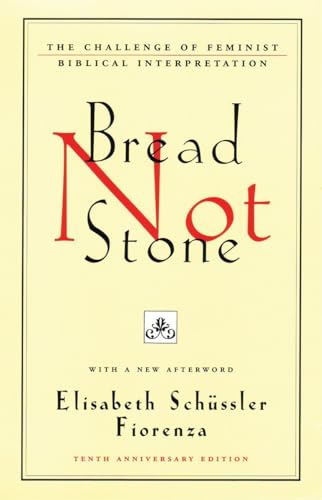 THE CHALLENGE OF FEMINIST BIBLICAL INTERPRETATION

Bread Not Stone

WITH A NEW AFTERWORD

Elisabeth Schüssler Fiorenza

TENTH ANNIVERSARY EDITION